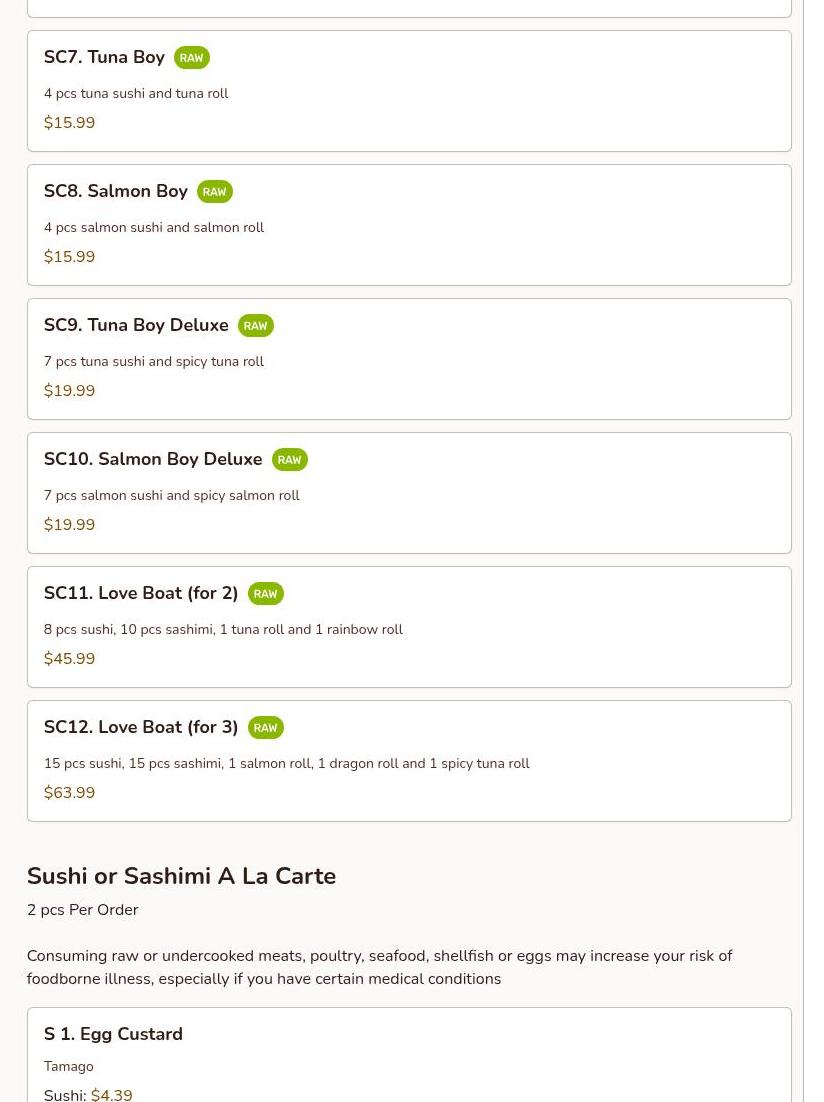 SC7. Tuna Boy RAW

4 pcs tuna sushi and tuna roll

$15.99

SC8. Salmon Boy RAW

4 pcs salmon sushi and salmon roll

$15.99

SC9. Tuna Boy Deluxe RAW

7 pcs tuna sushi and spicy tuna roll

$19.99

SC10. Salmon Boy Deluxe RAW

7 pcs salmon sushi and spicy salmon roll

$19.99

SC11. Love Boat (for 2) RAW

8 pcs sushi, 10 pcs sashimi, 1 tuna roll and 1 rainbow roll

$45.99

SC12. Love Boat (for 3) RAW

15 pcs sushi, 15 pcs sashimi, 1 salmon roll, 1 dragon roll and 1 spicy tuna roll

$63.99

Sushi or Sashimi A La Carte

2 pcs Per Order

Consuming raw or undercooked meats, poultry, seafood, shellfish or eggs may increase your risk of foodborne illness, especially if you have certain medical conditions

S 1. Egg Custard

Tamago

Sushi: $4.39